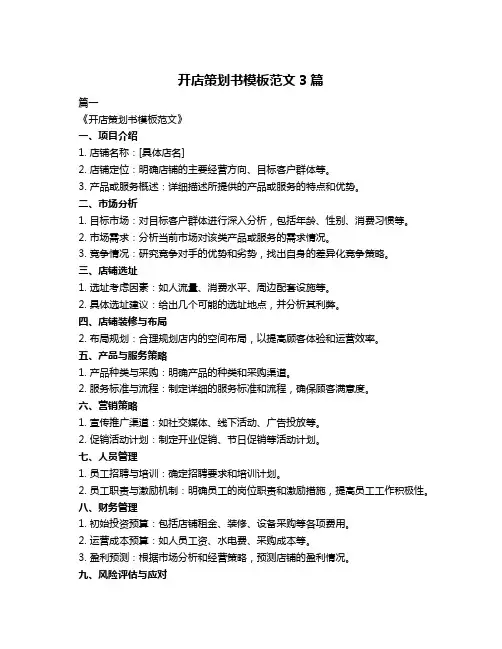 开店策划书模板范文 3 篇

篇一

《开店策划书模板范文》

一、项目介绍

1. 店铺名称：[具体店名]

2. 店铺定位：明确店铺的主要经营方向、目标客户群体等。

3. 产品或服务概述：详细描述所提供的产品或服务的特点和优势。

二、市场分析

1. 目标市场：对目标客户群体进行深入分析，包括年龄、性别、消费习惯等。

2. 市场需求：分析当前市场对该类产品或服务的需求情况。

3. 竞争情况：研究竞争对手的优势和劣势，找出自身的差异化竞争策略。

三、店铺选址

1. 选址考虑因素：如人流量、消费水平、周边配套设施等。

2. 具体选址建议：给出几个可能的选址地点，并分析其利弊。

四、店铺装修与布局

2. 布局规划：合理规划店内的空间布局，以提高顾客体验和运营效率。

五、产品与服务策略

1. 产品种类与采购：明确产品的种类和采购渠道。

2. 服务标准与流程：制定详细的服务标准和流程，确保顾客满意度。

六、营销策略

1. 宣传推广渠道：如社交媒体、线下活动、广告投放等。

2. 促销活动计划：制定开业促销、节日促销等活动计划。

七、人员管理

1. 员工招聘与培训：确定招聘要求和培训计划。

2. 员工职责与激励机制：明确员工的岗位职责和激励措施，提高员工工作积极性。

八、财务管理

1. 初始投资预算：包括店铺租金、装修、设备采购等各项费用。

2. 运营成本预算：如人员工资、水电费、采购成本等。

3. 盈利预测：根据市场分析和经营策略，预测店铺的盈利情况。

九、风险评估与应对